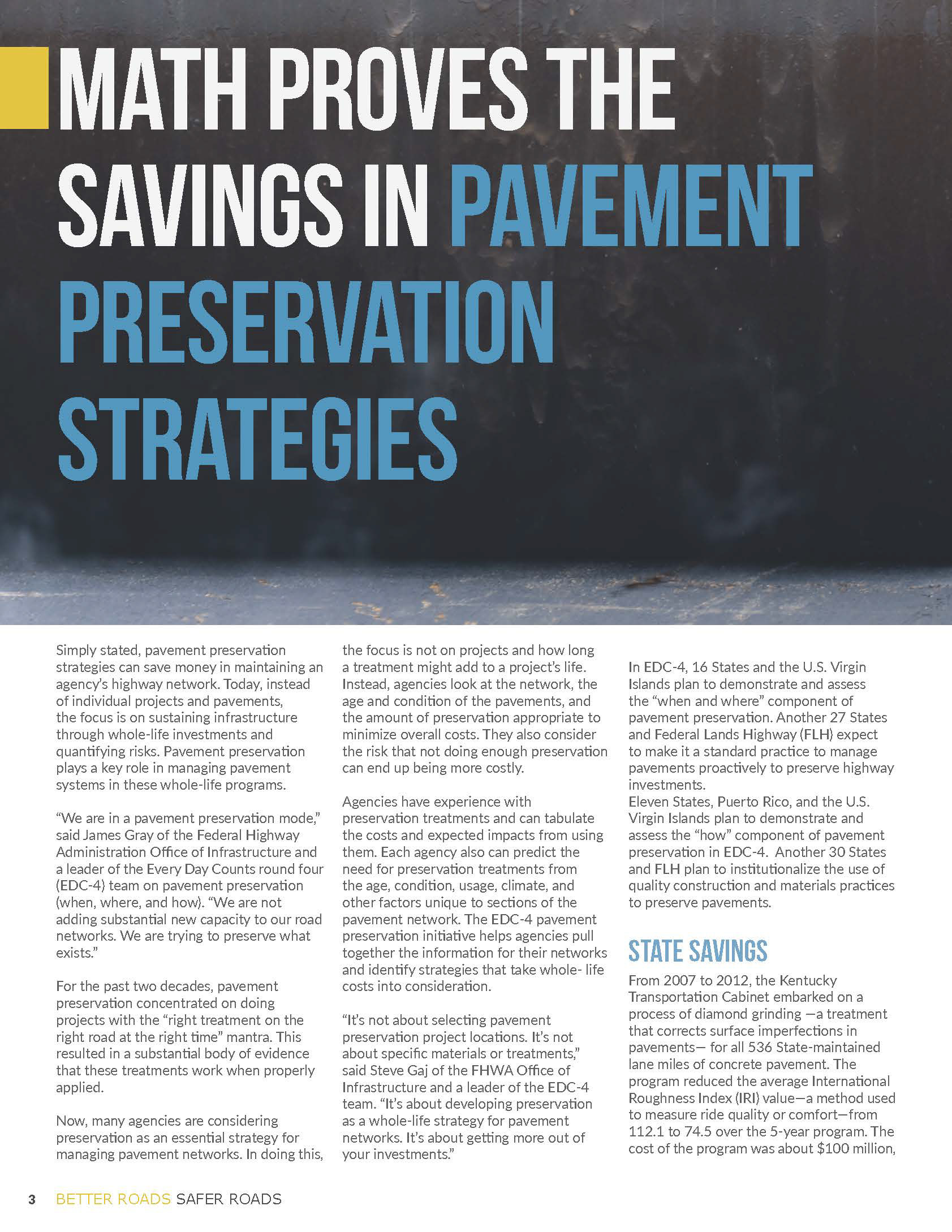 MATH PROVES THE SAVINGS IN PAVEMENT PRESERVATION STRATEGIES

Simply stated, pavement preservation strategies can save money in maintaining an agency's highway network. Today, instead of individual projects and pavements, the focus is on sustaining infrastructure through whole-life investments and quantifying risks. Pavement preservation plays a key role in managing pavement systems in these whole-life programs.

"We are in a pavement preservation mode," said James Gray of the Federal Highway Administration Office of Infrastructure and a leader of the Every Day Counts round four (EDC-4) team on pavement preservation (when, where, and how). "We are not adding substantial new capacity to our road networks. We are trying to preserve what exists."

For the past two decades, pavement preservation concentrated on doing projects with the "right treatment on the right road at the right time" mantra. This resulted in a substantial body of evidence that these treatments work when properly applied.

Now, many agencies are considering preservation as an essential strategy for managing pavement networks. In doing this, the focus is not on projects and how long a treatment might add to a project's life. Instead, agencies look at the network, the age and condition of the pavements, and the amount of preservation appropriate to minimize overall costs. They also consider the risk that not doing enough preservation can end up being more costly.

Agencies have experience with preservation treatments and can tabulate the costs and expected impacts from using them. Each agency also can predict the need for preservation treatments from the age, condition, usage, climate, and other factors unique to sections of the pavement network. The EDC-4 pavement preservation initiative helps agencies pull together the information for their networks and identify strategies that take whole- life costs into consideration.

"It's not about selecting pavement preservation project locations. It's not about specific materials or treatments," said Steve Gaj of the FHWA Office of Infrastructure and a leader of the EDC-4 team. "It's about developing preservation as a whole-life strategy for pavement networks. It's about getting more out of your investments."

In EDC-4, 16 States and the U.S. Virgin Islands plan to demonstrate and assess the "when and where" component of pavement preservation. Another 27 States and Federal Lands Highway (FLH) expect to make it a standard practice to manage pavements proactively to preserve highway investments.
Eleven States, Puerto Rico, and the U.S. Virgin Islands plan to demonstrate and assess the "how" component of pavement preservation in EDC-4. Another 30 States and FLH plan to institutionalize the use of quality construction and materials practices to preserve pavements.

STATE SAVINGS
From 2007 to 2012, the Kentucky Transportation Cabinet embarked on a process of diamond grinding —a treatment that corrects surface imperfections in pavements— for all 536 State-maintained lane miles of concrete pavement. The program reduced the average International Roughness Index (IRI) value—a method used to measure ride quality or comfort—from 112.1 to 74.5 over the 5-year program. The cost of the program was about $100 million,

3 BETTER ROADS SAFER ROADS